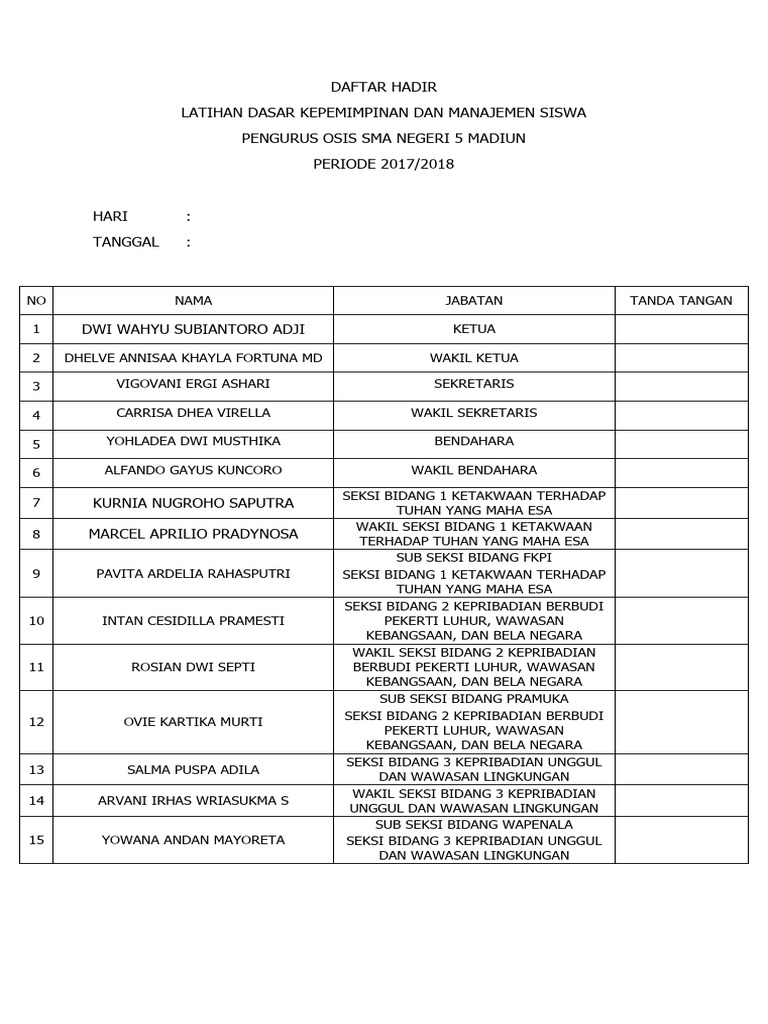 DAFTAR HADIR
LATIHAN DASAR KEPEMIMPINAN DAN MANAJEMEN SISWA
PENGURUS OSIS SMA NEGERI 5 MADIUN
PERIODE 2017/2018

HARI :
TANGGAL :

| NO | NAMA | JABATAN | TANDA TANGAN |
|---|---|---|---|
| 1 | DWI WAHYU SUBIANTORO ADJI | KETUA | |
| 2 | DHELVE ANNISAA KHAYLA FORTUNA MD | WAKIL KETUA | |
| 3 | VIGOVANI ERGI ASHARI | SEKRETARIS | |
| 4 | CARRISA DHEA VIRELLA | WAKIL SEKRETARIS | |
| 5 | YOHLADEA DWI MUSTHIKA | BENDAHARA | |
| 6 | ALFANDO GAYUS KUNCORO | WAKIL BENDAHARA | |
| 7 | KURNIA NUGROHO SAPUTRA | SEKSI BIDANG 1 KETAKWAAN TERHADAP TUHAN YANG MAHA ESA | |
| 8 | MARCEL APRILIO PRADYNOSA | WAKIL SEKSI BIDANG 1 KETAKWAAN TERHADAP TUHAN YANG MAHA ESA | |
| 9 | PAVITA ARDELIA RAHASPUTRI | SUB SEKSI BIDANG FKPI SEKSI BIDANG 1 KETAKWAAN TERHADAP TUHAN YANG MAHA ESA | |
| 10 | INTAN CESIDILLA PRAMESTI | SEKSI BIDANG 2 KEPRIBADIAN BERBUDI PEKERTI LUHUR, WAWASAN KEBANGSAAN, DAN BELA NEGARA | |
| 11 | ROSIAN DWI SEPTI | WAKIL SEKSI BIDANG 2 KEPRIBADIAN BERBUDI PEKERTI LUHUR, WAWASAN KEBANGSAAN, DAN BELA NEGARA | |
| 12 | OVIE KARTIKA MURTI | SUB SEKSI BIDANG PRAMUKA SEKSI BIDANG 2 KEPRIBADIAN BERBUDI PEKERTI LUHUR, WAWASAN KEBANGSAAN, DAN BELA NEGARA | |
| 13 | SALMA PUSPA ADILA | SEKSI BIDANG 3 KEPRIBADIAN UNGGUL DAN WAWASAN LINGKUNGAN | |
| 14 | ARVANI IRHAS WRIASUKMA S | WAKIL SEKSI BIDANG 3 KEPRIBADIAN UNGGUL DAN WAWASAN LINGKUNGAN | |
| 15 | YOWANA ANDAN MAYORETA | SUB SEKSI BIDANG WAPENALA SEKSI BIDANG 3 KEPRIBADIAN UNGGUL DAN WAWASAN LINGKUNGAN | |